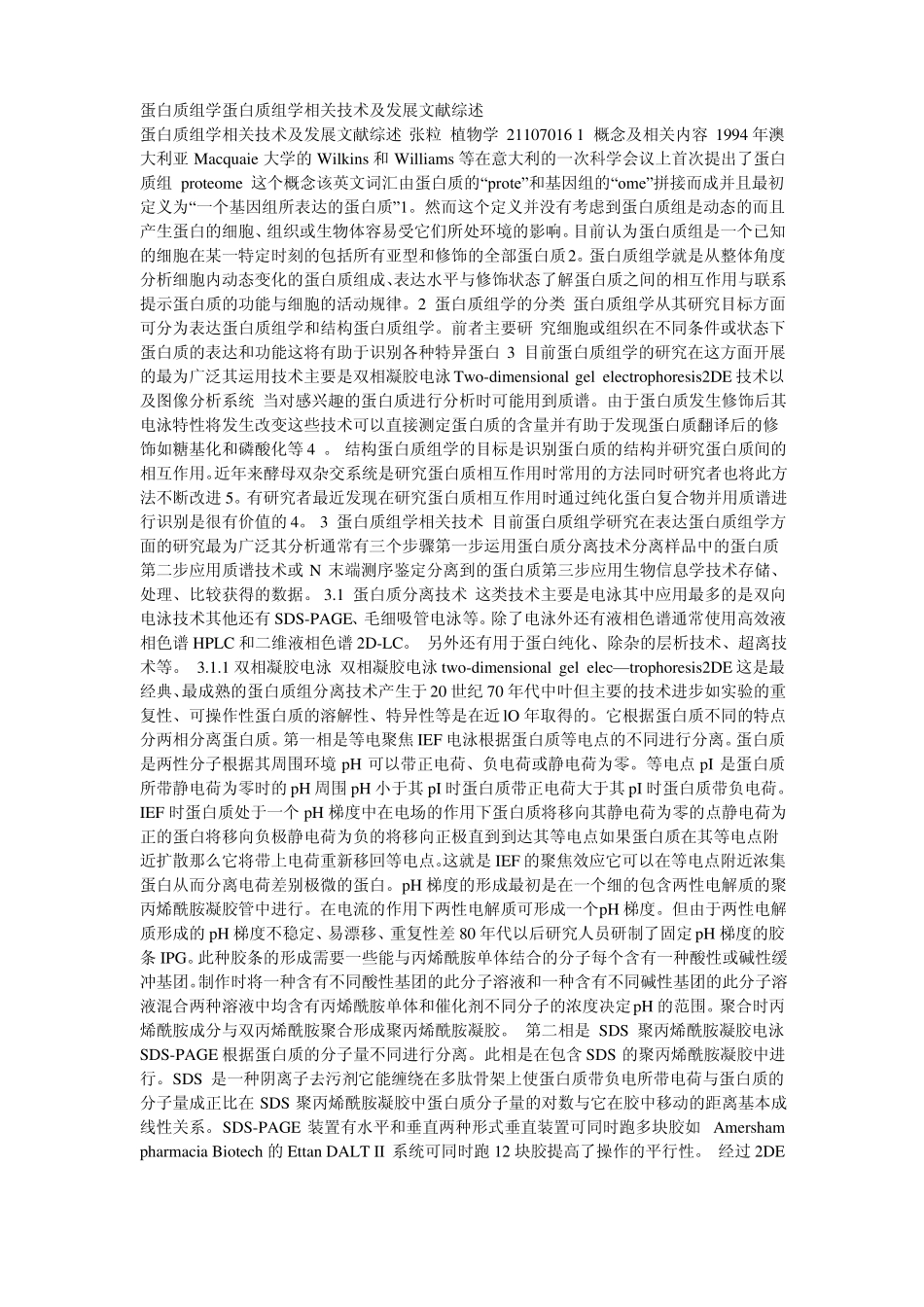 蛋白质组学蛋白质组学相关技术及发展文献综述

蛋白质组学相关技术及发展文献综述 张粒 植物学 21107016 1 概念及相关内容 1994 年澳大利亚 Macquaie 大学的 Wilkins 和 Williams 等在意大利的一次科学会议上首次提出了蛋白质组 proteome 这个概念该英文词汇由蛋白质的“prote”和基因组的“ome”拼接而成并且最初定义为“一个基因组所表达的蛋白质”1。然而这个定义并没有考虑到蛋白质组是动态的而且产生蛋白的细胞、组织或生物体容易受它们所处环境的影响。目前认为蛋白质组是一个已知的细胞在某一特定时刻的包括所有亚型和修饰的全部蛋白质2。蛋白质组学就是从整体角度分析细胞内动态变化的蛋白质组成、表达水平与修饰状态了解蛋白质之间的相互作用与联系提示蛋白质的功能与细胞的活动规律。2 蛋白质组学的分类 蛋白质组学从其研究目标方面可分为表达蛋白质组学和结构蛋白质组学。前者主要研 究细胞或组织在不同条件或状态下蛋白质的表达和功能这将有助于识别各种特异蛋白 3 目前蛋白质组学的研究在这方面开展的最为广泛其运用技术主要是双相凝胶电泳 Two-dimensional gel electrophoresis2DE 技术以及图像分析系统 当对感兴趣的蛋白质进行分析时可能用到质谱。由于蛋白质发生修饰后其电泳特性将发生改变这些技术可以直接测定蛋白质的含量并有助于发现蛋白质翻译后的修饰如糖基化和磷酸化等 4 。 结构蛋白质组学的目标是识别蛋白质的结构并研究蛋白质间的相互作用。近年来酵母双杂交系统是研究蛋白质相互作用时常用的方法同时研究者也将此方法不断改进 5。有研究者最近发现在研究蛋白质相互作用时通过纯化蛋白复合物并用质谱进行识别是很有价值的 4。 3 蛋白质组学相关技术 目前蛋白质组学研究在表达蛋白质组学方面的研究最为广泛其分析通常有三个步骤第一步运用蛋白质分离技术分离样品中的蛋白质第二步应用质谱技术或 N 末端测序鉴定分离到的蛋白质第三步应用生物信息学技术存储、处理、比较获得的数据。 3.1 蛋白质分离技术 这类技术主要是电泳其中应用最多的是双向电泳技术其他还有 SDS-PAGE、毛细吸管电泳等。除了电泳外还有液相色谱通常使用高效液相色谱 HPLC 和二维液相色谱 2D-LC。 另外还有用于蛋白纯化、除杂的层析技术、超离技术等。 3.1.1 双相凝胶电泳 双相凝胶电泳 two-dimensional gel elec—trophoresis2DE 这是最经典、最成熟的蛋白质组分离技术产生于 20 世纪 70 年代中叶但主要的技术进步如实验的重复性、可操作性蛋白质的溶解性、特异性等是在近 lO 年取得的。它根据蛋白质不同的特点分两相分离蛋白质。第一相是等电聚焦 IEF 电泳根据蛋白质等电点的不同进行分离。蛋白质是两性分子根据其周围环境 pH 可以带正电荷、负电荷或静电荷为零。等电点 pI 是蛋白质所带静电荷为零时的 pH 周围 pH 小于其 pI 时蛋白质带正电荷大于其 pI 时蛋白质带负电荷。IEF 时蛋白质处于一个 pH 梯度中在电场的作用下蛋白质将移向其静电荷为零的点静电荷为正的蛋白将移向负极静电荷为负的将移向正极直到到达其等电点如果蛋白质在其等电点附近扩散那么它将带上电荷重新移回等电点。这就是 IEF 的聚焦效应它可以在等电点附近浓集蛋白从而分离电荷差别极微的蛋白。pH 梯度的形成最初是在一个细的包含两性电解质的聚丙烯酰胺凝胶管中进行。在电流的作用下两性电解质可形成一个pH 梯度。但由于两性电解质形成的 pH 梯度不稳定、易漂移、重复性差 80 年代以后研究人员研制了固定 pH 梯度的胶条 IPG。此种胶条的形成需要一些能与丙烯酰胺单体结合的分子每个含有一种酸性或碱性缓冲基团。制作时将一种含有不同酸性基团的此分子溶液和一种含有不同碱性基团的此分子溶液混合两种溶液中均含有丙烯酰胺单体和催化剂不同分子的浓度决定pH 的范围。聚合时丙烯酰胺成分与双丙烯酰胺聚合形成聚丙烯酰胺凝胶。 第二相是 SDS 聚丙烯酰胺凝胶电泳 SDS-PAGE 根据蛋白质的分子量不同进行分离。此相是在包含 SDS 的聚丙烯酰胺凝胶中进行。SDS 是一种阴离子去污剂它能缠绕在多肽骨架上使蛋白质带负电所带电荷与蛋白质的分子量成正比在 SDS 聚丙烯酰胺凝胶中蛋白质分子量的对数与它在胶中移动的距离基本成线性关系。SDS-PAGE 装置有水平和垂直两种形式垂直装置可同时跑多块胶如 Amersham pharmacia Biotech 的 Ettan DALT II 系统可同时跑 12 块胶提高了操作的平行性。 经过 2DE